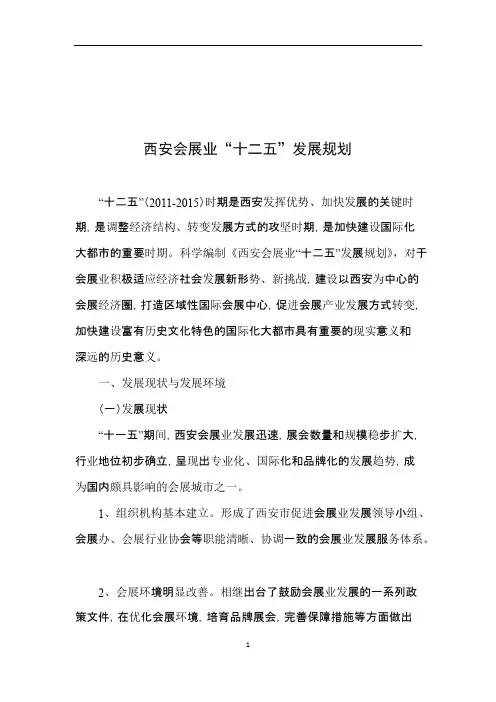 西安会展业“十二五”发展规划

“十二五”(2011-2015)时期是西安发挥优势、加快发展的关键时期，是调整经济结构、转变发展方式的攻坚时期，是加快建设国际化大都市的重要时期。科学编制《西安会展业“十二五”发展规划》，对于会展业积极适应经济社会发展新形势、新挑战，建设以西安为中心的会展经济圈，打造区域性国际会展中心，促进会展产业发展方式转变，加快建设富有历史文化特色的国际化大都市具有重要的现实意义和深远的历史意义。

一、发展现状与发展环境

(一)发展现状

“十一五”期间，西安会展业发展迅速，展会数量和规模稳步扩大，行业地位初步确立，呈现出专业化、国际化和品牌化的发展趋势，成为国内颇具影响的会展城市之一。

1、组织机构基本建立。形成了西安市促进会展业发展领导小组、会展办、会展行业协会等职能清晰、协调一致的会展业发展服务体系。

2、会展环境明显改善。相继出台了鼓励会展业发展的一系列政策文件，在优化会展环境，培育品牌展会，完善保障措施等方面做出

1